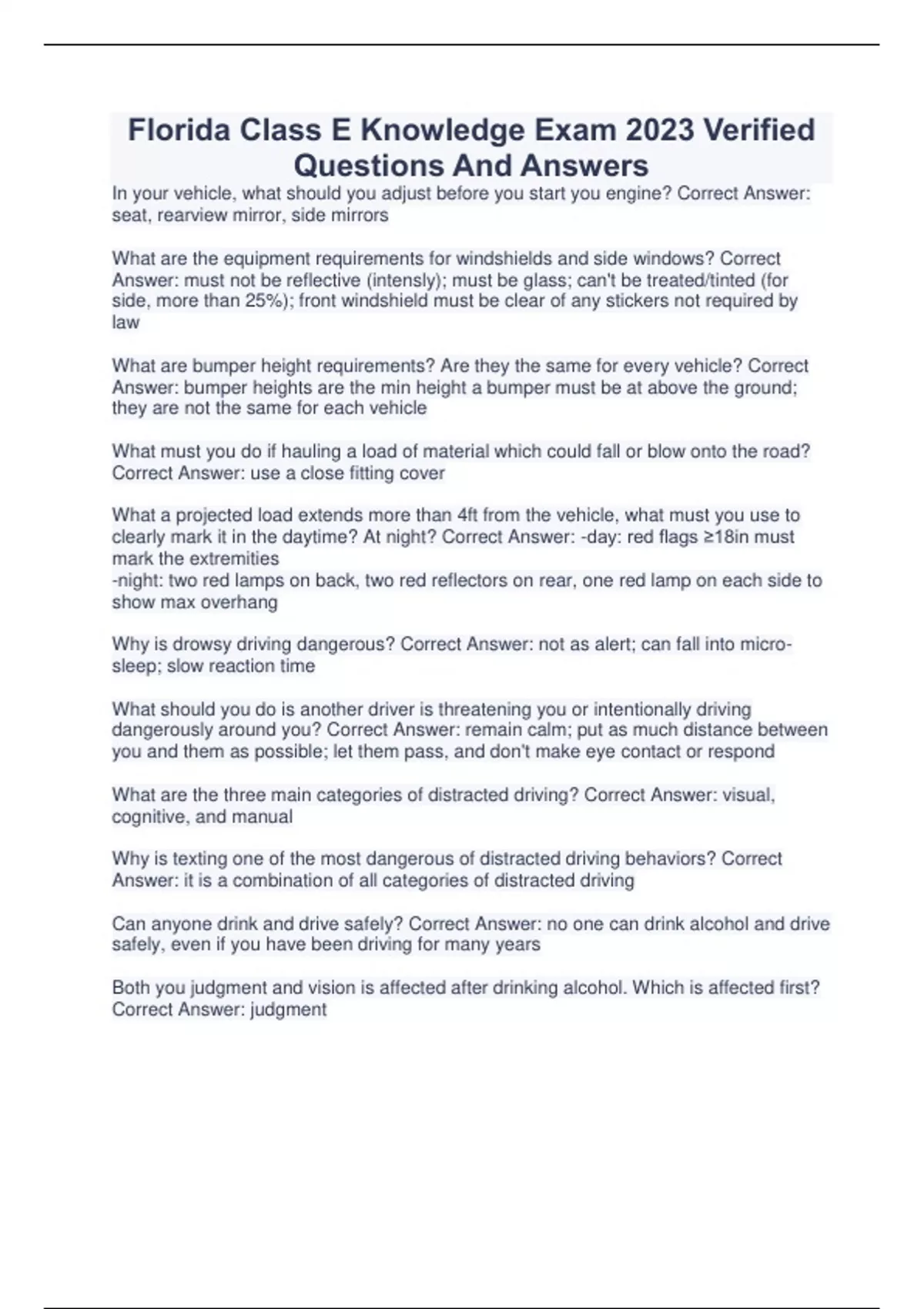 Florida Class E Knowledge Exam 2023 Verified Questions And Answers

In your vehicle, what should you adjust before you start you engine? Correct Answer: seat, rearview mirror, side mirrors

What are the equipment requirements for windshields and side windows? Correct Answer: must not be reflective (intensly); must be glass; can't be treated/tinted (for side, more than 25%); front windshield must be clear of any stickers not required by law

What are bumper height requirements? Are they the same for every vehicle? Correct Answer: bumper heights are the min height a bumper must be at above the ground; they are not the same for each vehicle

What must you do if hauling a load of material which could fall or blow onto the road? Correct Answer: use a close fitting cover

What a projected load extends more than 4ft from the vehicle, what must you use to clearly mark it in the daytime? At night? Correct Answer: -day: red flags ≥18in must mark the extremities
-night: two red lamps on back, two red reflectors on rear, one red lamp on each side to show max overhang

Why is drowsy driving dangerous? Correct Answer: not as alert; can fall into micro-sleep; slow reaction time

What should you do is another driver is threatening you or intentionally driving dangerously around you? Correct Answer: remain calm; put as much distance between you and them as possible; let them pass, and don't make eye contact or respond

What are the three main categories of distracted driving? Correct Answer: visual, cognitive, and manual

Why is texting one of the most dangerous of distracted driving behaviors? Correct Answer: it is a combination of all categories of distracted driving

Can anyone drink and drive safely? Correct Answer: no one can drink alcohol and drive safely, even if you have been driving for many years

Both you judgment and vision is affected after drinking alcohol. Which is affected first? Correct Answer: judgment